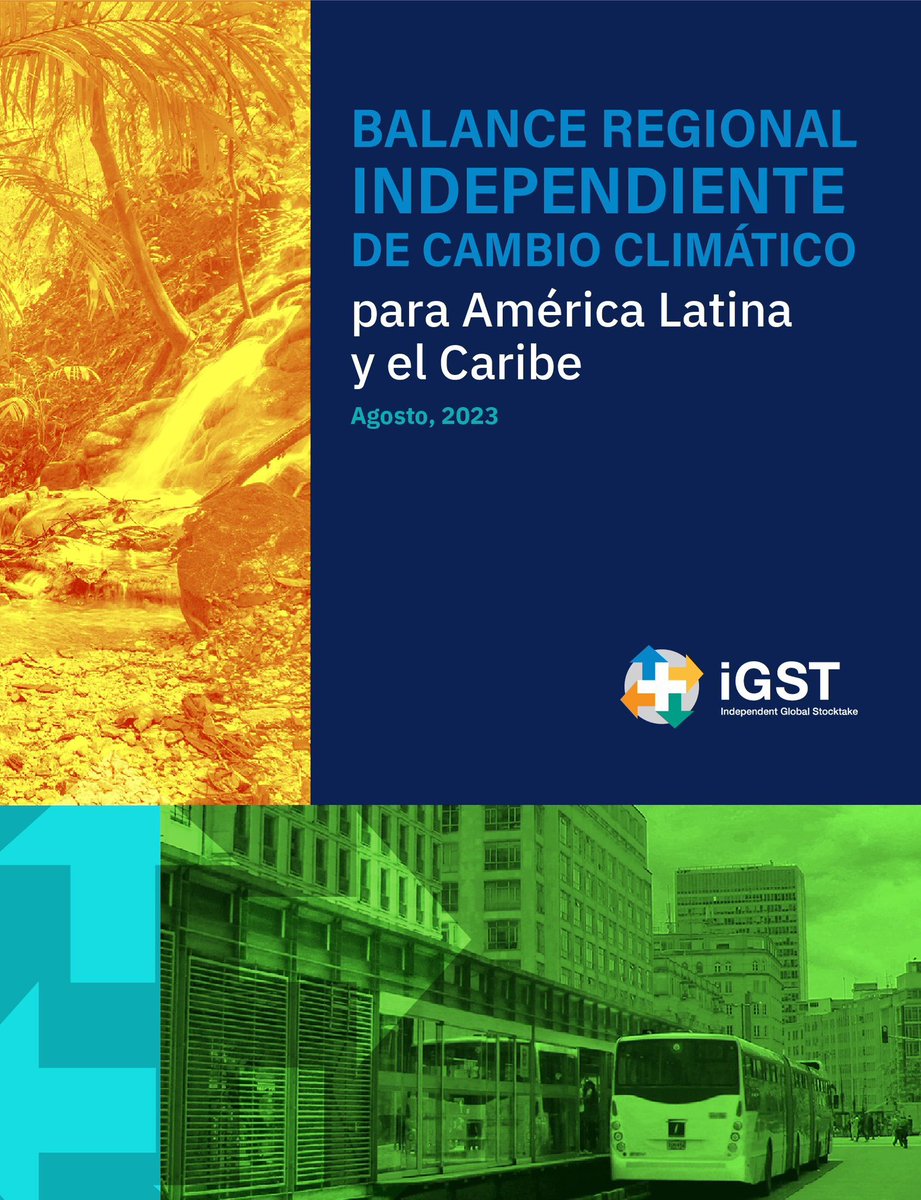 BALANCE REGIONAL INDEPENDIENTE DE CAMBIO CLIMÁTICO
para América Latina y el Caribe

Agosto, 2023

iGST
Independent Global Stocktake